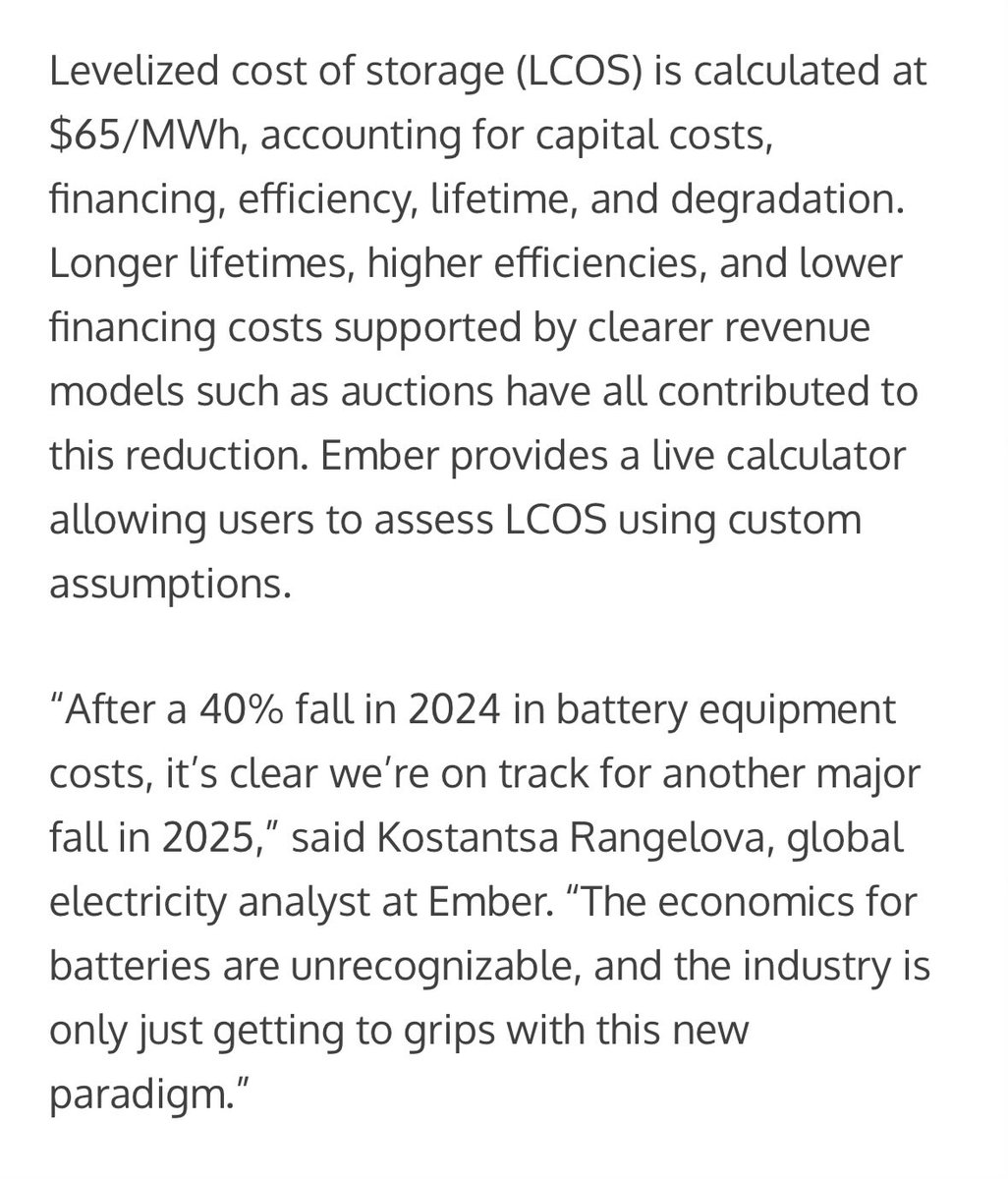 Levelized cost of storage (LCOS) is calculated at \$65/MWh, accounting for capital costs, financing, efficiency, lifetime, and degradation. Longer lifetimes, higher efficiencies, and lower financing costs supported by clearer revenue models such as auctions have all contributed to this reduction. Ember provides a live calculator allowing users to assess LCOS using custom assumptions.

“After a 40% fall in 2024 in battery equipment costs, it’s clear we’re on track for another major fall in 2025,” said Kostantsa Rangelova, global electricity analyst at Ember. “The economics for batteries are unrecognizable, and the industry is only just getting to grips with this new paradigm.”